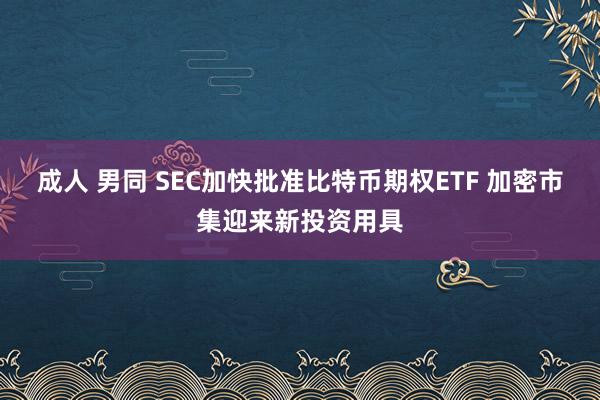 成人 男同 SEC加快批准比特币期权ETF 加密市集迎来新投资用具